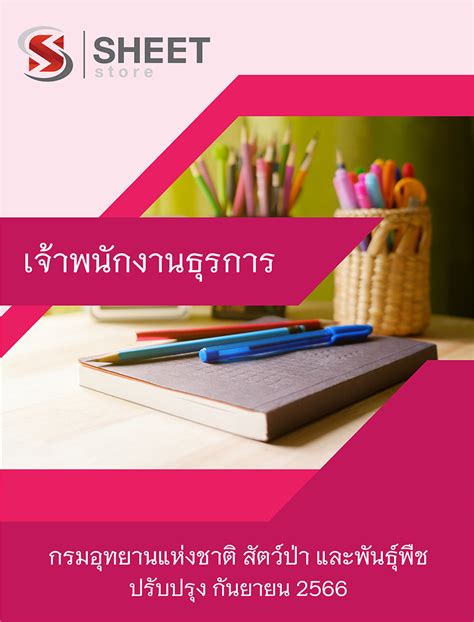 SHEET store

เจ้าพนักงานธุรการ

กรมอุทยานแห่งชาติ สัตว์ป่า และพันธุ์พืช
ปรับปรุง กันยายน 2566